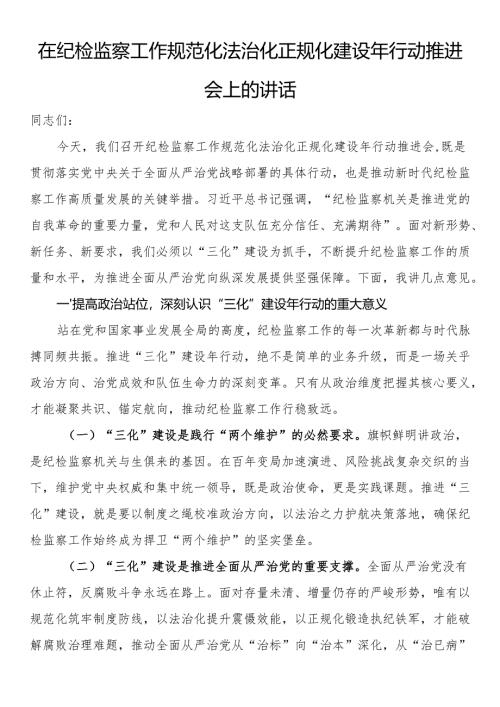 在纪检监察工作规范化法治化正规化建设年行动推进会上的讲话

同志们：

今天，我们召开纪检监察工作规范化法治化正规化建设年行动推进会，既是贯彻落实党中央关于全面从严治党战略部署的具体行动，也是推动新时代纪检监察工作高质量发展的关键举措。习近平总书记强调，“纪检监察机关是推进党的自我革命的重要力量，党和人民对这支队伍充分信任、充满期待”。面对新形势、新任务、新要求，我们必须以“三化”建设为抓手，不断提升纪检监察工作的质量和水平，为推进全面从严治党向纵深发展提供坚强保障。下面，我讲几点意见。

一'提高政治站位，深刻认识“三化”建设年行动的重大意义

站在党和国家事业发展全局的高度，纪检监察工作的每一次革新都与时代脉搏同频共振。推进“三化”建设年行动，绝不是简单的业务升级，而是一场关乎政治方向、治党成效和队伍生命力的深刻变革。只有从政治维度把握其核心要义，才能凝聚共识、锚定航向，推动纪检监察工作行稳致远。

（一）“三化”建设是践行“两个维护”的必然要求。旗帜鲜明讲政治，是纪检监察机关与生俱来的基因。在百年变局加速演进、风险挑战复杂交织的当下，维护党中央权威和集中统一领导，既是政治使命，更是实践课题。推进“三化”建设，就是要以制度之绳校准政治方向，以法治之力护航决策落地，确保纪检监察工作始终成为捍卫“两个维护”的坚实堡垒。

（二）“三化”建设是推进全面从严治党的重要支撑。全面从严治党没有休止符，反腐败斗争永远在路上。面对存量未清、增量仍存的严峻形势，唯有以规范化筑牢制度防线，以法治化提升震慑效能，以正规化锻造执纪铁军，才能破解腐败治理难题，推动全面从严治党从“治标”向“治本”深化，从“治已病”